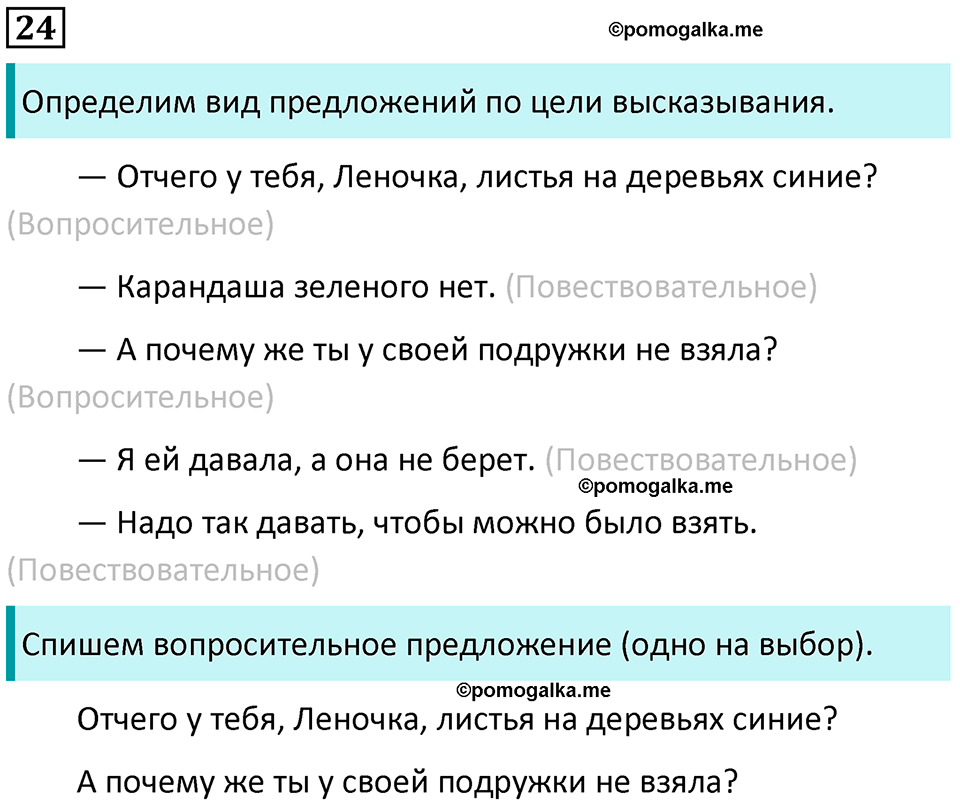 24

©pomogalka.me

Определим вид предложений по цели высказывания.

— Отчего у тебя, Леночка, листья на деревьях синие? (Вопросительное)

— Карандаша зеленого нет. (Повествовательное)

— А почему же ты у своей подружки не взяла? (Вопросительное)

— Я ей давала, а она не берет. (Повествовательное)

©pomogalka.me

— Надо так давать, чтобы можно было взять. (Повествовательное)

Спишем вопросительное предложение (одно на выбор).

©pomogalka.me

Отчего у тебя, Леночка, листья на деревьях синие?

А почему же ты у своей подружки не взяла?